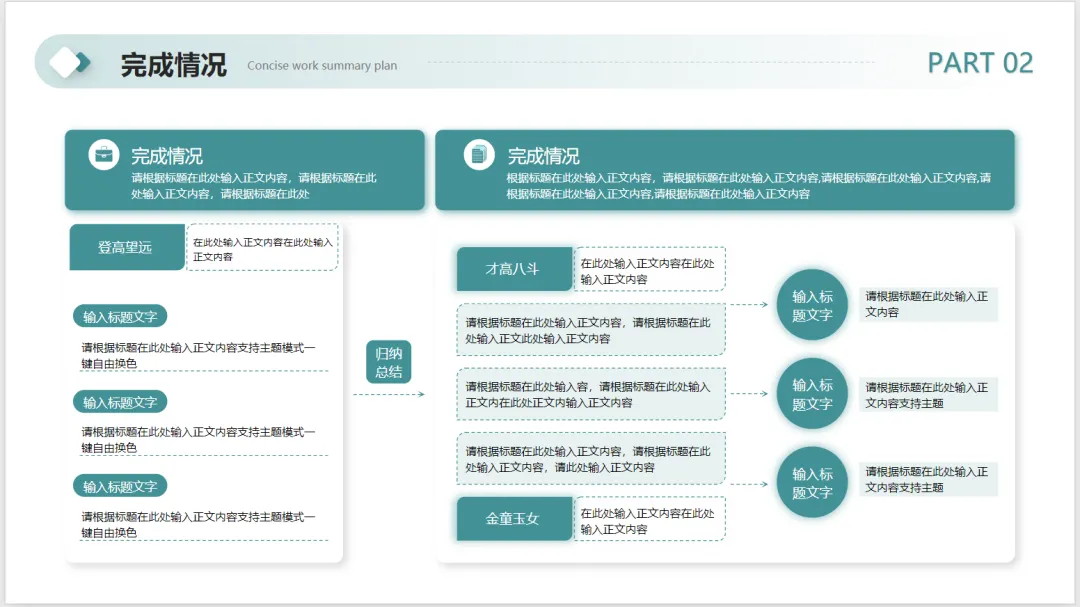 完成情况 Concise work summary plan

PART 02

完成情况
请根据标题在此处输入正文内容，请根据标题在此处输入正文内容，请根据标题在此处

登高望远
在此处输入正文内容在此处输入正文内容

输入标题文字
请根据标题在此处输入正文内容支持主题模式一键自由换色

输入标题文字
请根据标题在此处输入正文内容支持主题模式一键自由换色

输入标题文字
请根据标题在此处输入正文内容支持主题模式一键自由换色

归纳总结

完成情况
根据标题在此处输入正文内容，请根据标题在此处输入正文内容,请根据标题在此处输入正文内容,请根据标题在此处输入正文内容,请根据标题在此处输入正文内容

才高八斗
在此处输入正文内容在此处输入正文内容

请根据标题在此处输入正文内容，请根据标题在此处输入正文此处输入正文内容

请根据标题在此处输入容，请根据标题在此处输入正文内在此处正文内输入正文内容

请根据标题在此处输入正文内容，请根据标题在此处输入正文内容，请此处输入正文内容

金童玉女
在此处输入正文内容在此处输入正文内容

输入标题文字
请根据标题在此处输入正文内容

输入标题文字
请根据标题在此处输入正文内容支持主题

输入标题文字
请根据标题在此处输入正文内容支持主题